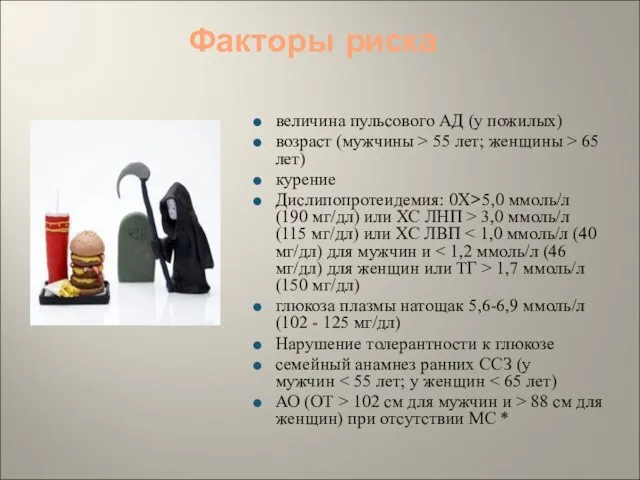 Факторы риска

- величина пульсового АД (у пожилых)
- возраст (мужчины > 55 лет; женщины > 65 лет)
- курение
- Дислипопротеидемия: 0Х>5,0 ммоль/л (190 мг/дл) или ХС ЛНП > 3,0 ммоль/л (115 мг/дл) или ХС ЛВП < 1,0 ммоль/л (40 мг/дл) для мужчин и < 1,2 ммоль/л (46 мг/дл) для женщин или ТГ > 1,7 ммоль/л (150 мг/дл)
- глюкоза плазмы натощак 5,6-6,9 ммоль/л (102 - 125 мг/дл)
- Нарушение толерантности к глюкозе
- семейный анамнез ранних ССЗ (у мужчин < 55 лет; у женщин < 65 лет)
- АО (ОТ > 102 см для мужчин и > 88 см для женщин) при отсутствии МС *